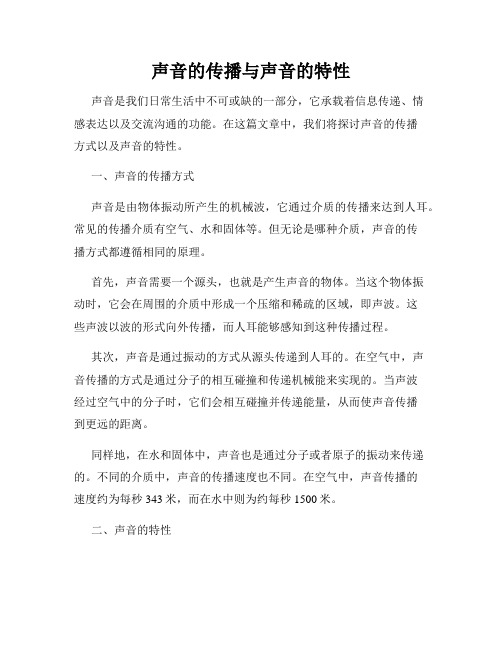 声音的传播与声音的特性

声音是我们日常生活中不可或缺的一部分，它承载着信息传递、情感表达以及交流沟通的功能。在这篇文章中，我们将探讨声音的传播方式以及声音的特性。

一、声音的传播方式

声音是由物体振动所产生的机械波，它通过介质的传播来达到人耳。常见的传播介质有空气、水和固体等。但无论是哪种介质，声音的传播方式都遵循相同的原理。

首先，声音需要一个源头，也就是产生声音的物体。当这个物体振动时，它会在周围的介质中形成一个压缩和稀疏的区域，即声波。这些声波以波的形式向外传播，而人耳能够感知到这种传播过程。

其次，声音是通过振动的方式从源头传递到人耳的。在空气中，声音传播的方式是通过分子的相互碰撞和传递机械能来实现的。当声波经过空气中的分子时，它们会相互碰撞并传递能量，从而使声音传播到更远的距离。

同样地，在水和固体中，声音也是通过分子或者原子的振动来传递的。不同的介质中，声音的传播速度也不同。在空气中，声音传播的速度约为每秒 343 米，而在水中则为约每秒 1500 米。

二、声音的特性